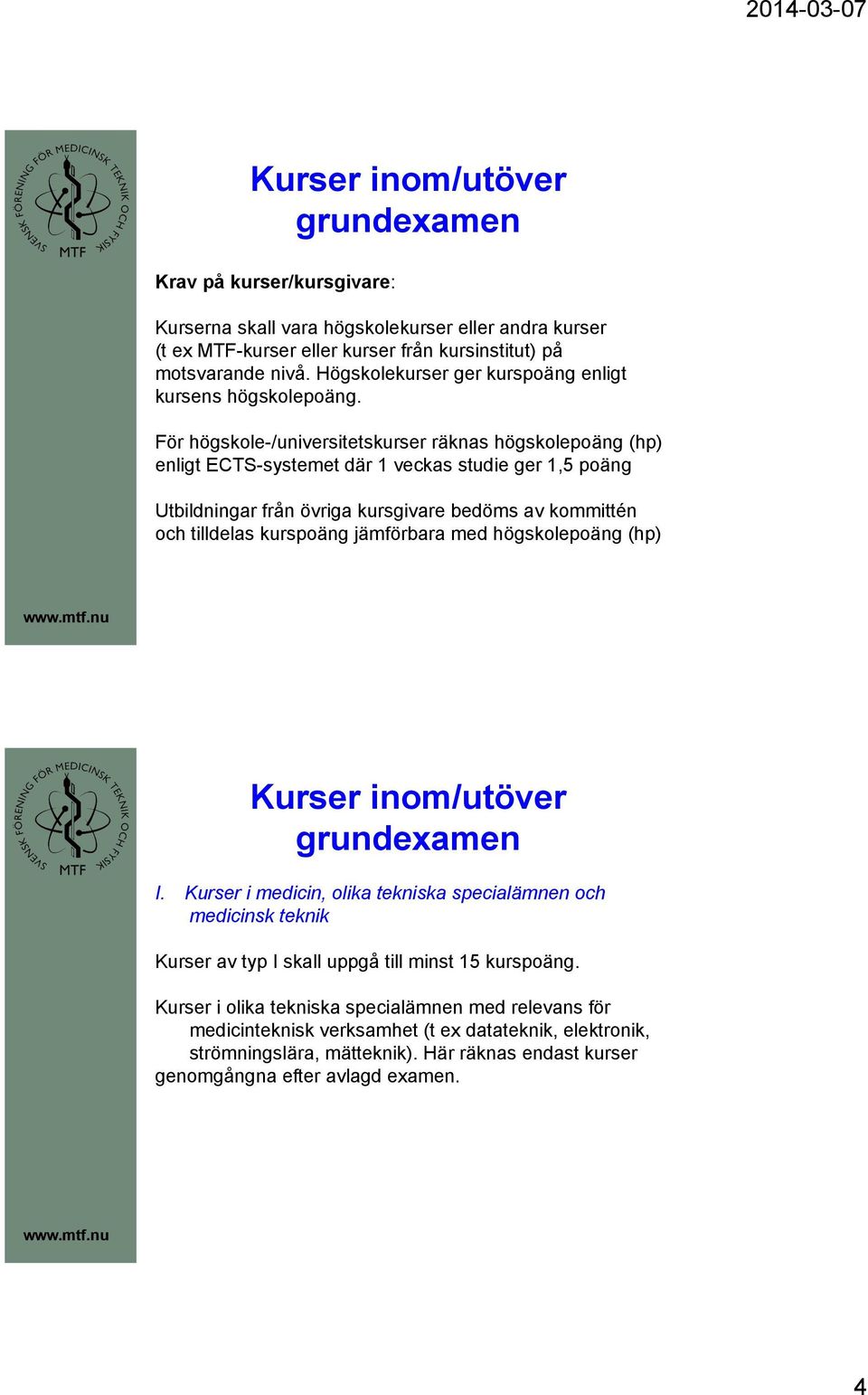 2014-03-07

SVENSK FÖRENING FÖR MEDICINSK TEKNIK OCH FYSIK
MTF

Kurser inom/utöver grundexamen

Krav på kurser/kursgivare:

Kurserna skall vara högskolekurser eller andra kurser (t ex MTF-kurser eller kurser från kursinstitut) på motsvarande nivå. Högskolekurser ger kurspoäng enligt kursens högskolepoäng.

För högskole-/universitetskurser räknas högskolepoäng (hp) enligt ECTS-systemet där 1 veckas studie ger 1,5 poäng

Utbildningar från övriga kursgivare bedöms av kommittén och tilldelas kurspoäng jämförbara med högskolepoäng (hp)

www.mtf.nu

SVENSK FÖRENING FÖR MEDICINSK TEKNIK OCH FYSIK
MTF

Kurser inom/utöver grundexamen

I. Kurser i medicin, olika tekniska specialämnen och medicinsk teknik

Kurser av typ I skall uppgå till minst 15 kurspoäng.

Kurser i olika tekniska specialämnen med relevans för medicinteknisk verksamhet (t ex datateknik, elektronik, strömningslära, mätteknik). Här räknas endast kurser genomgångna efter avlagd examen.

www.mtf.nu

4